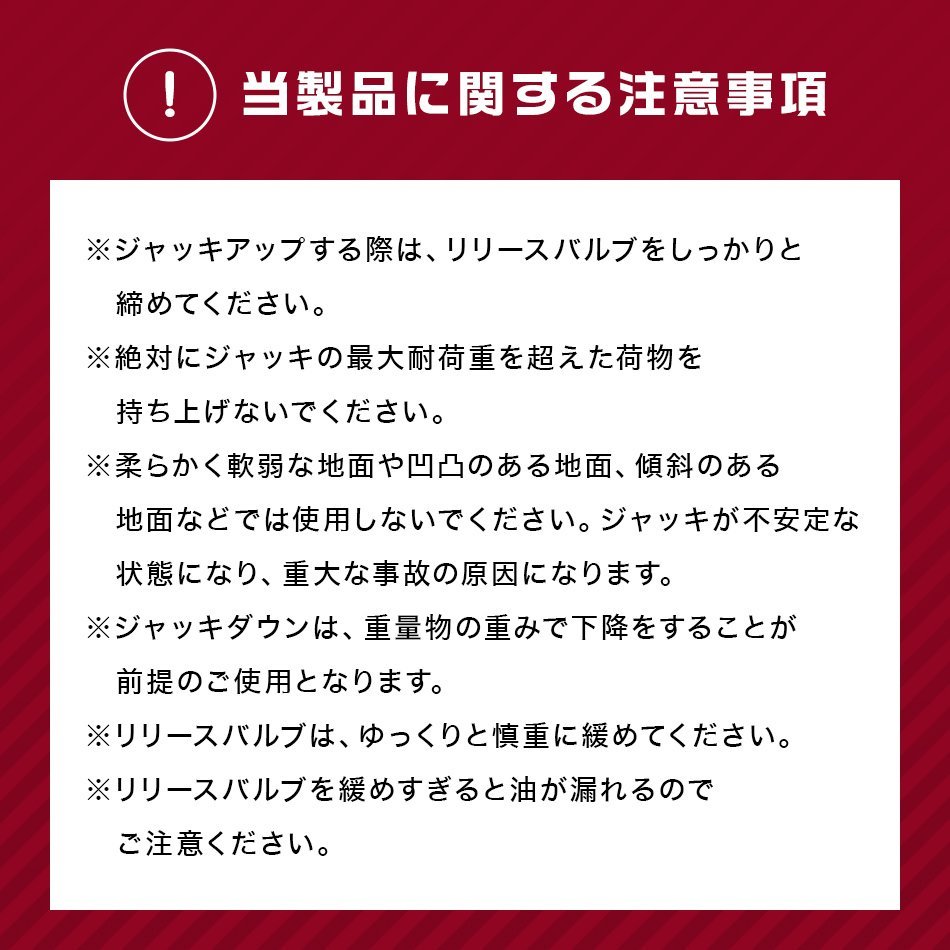 !

当製品に関する注意事項

※ジャッキアップする際は、リリースバルブをしっかりと締めてください。

※絶対にジャッキの最大耐荷重を超えた荷物を持ち上げないでください。

※柔らかく軟弱な地面や凹凸のある地面、傾斜のある地面などでは使用しないでください。ジャッキが不安定な状態になり、重大な事故の原因になります。

※ジャッキダウンは、重量物の重みで下降をすることが前提のご使用となります。

※リリースバルブは、ゆっくりと慎重に緩めてください。

※リリースバルブを緩めすぎると油が漏れるのでご注意ください。